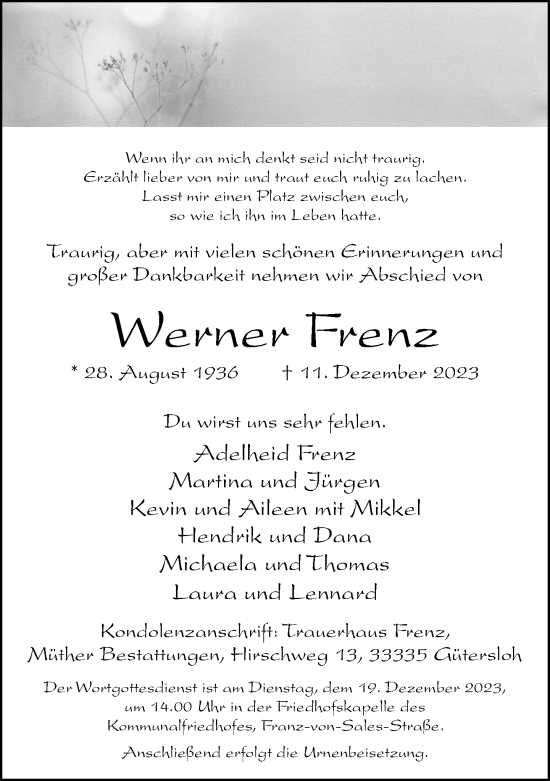 Wenn ihr an mich denkt seid nicht traurig.
Erzählt lieber von mir und traut euch ruhig zu lachen.
Lasst mir einen Platz zwischen euch,
so wie ich ihn im Leben hatte.

Traurig, aber mit vielen schönen Erinnerungen und großer Dankbarkeit nehmen wir Abschied von

Werner Frenz

* 28. August 1936 † 11. Dezember 2023

Du wirst uns sehr fehlen.

Adelheid Frenz
Martina und Jürgen
Kevin und Aileen mit Mikkel
Hendrik und Dana
Michaela und Thomas
Laura und Lennard

Kondolenzanschrift: Trauerhaus Frenz,
Müther Bestattungen, Hirschweg 13, 33335 Gütersloh

Der Wortgottesdienst ist am Dienstag, dem 19. Dezember 2023, um 14.00 Uhr in der Friedhofskapelle des Kommunalfriedhofes, Franz-von-Sales-Straße.

Anschließend erfolgt die Urnenbeisetzung.